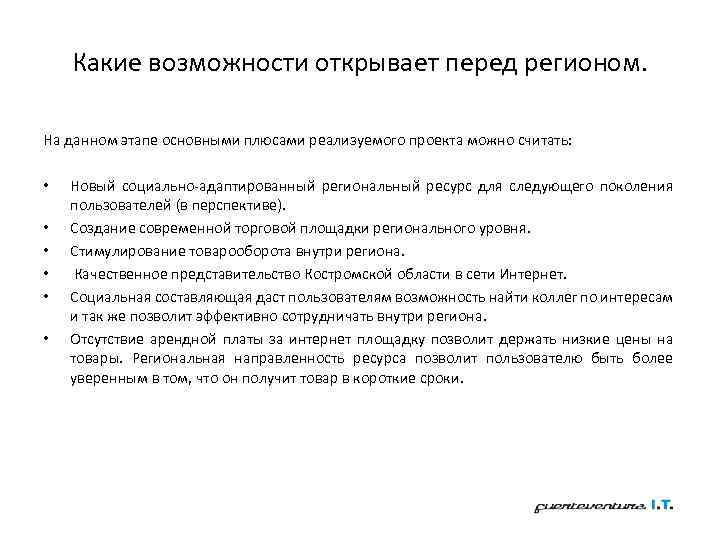 Какие возможности открывает перед регионом.

На данном этапе основными плюсами реализуемого проекта можно считать:

• Новый социально-адаптированный региональный ресурс для следующего поколения пользователей (в перспективе).
• Создание современной торговой площадки регионального уровня.
• Стимулирование товарооборота внутри региона.
• Качественное представительство Костромской области в сети Интернет.
• Социальная составляющая даст пользователям возможность найти коллег по интересам и так же позволит эффективно сотрудничать внутри региона.
• Отсутствие арендной платы за интернет площадку позволит держать низкие цены на товары. Региональная направленность ресурса позволит пользователю быть более уверенным в том, что он получит товар в короткие сроки.

fuerteventura I.T.